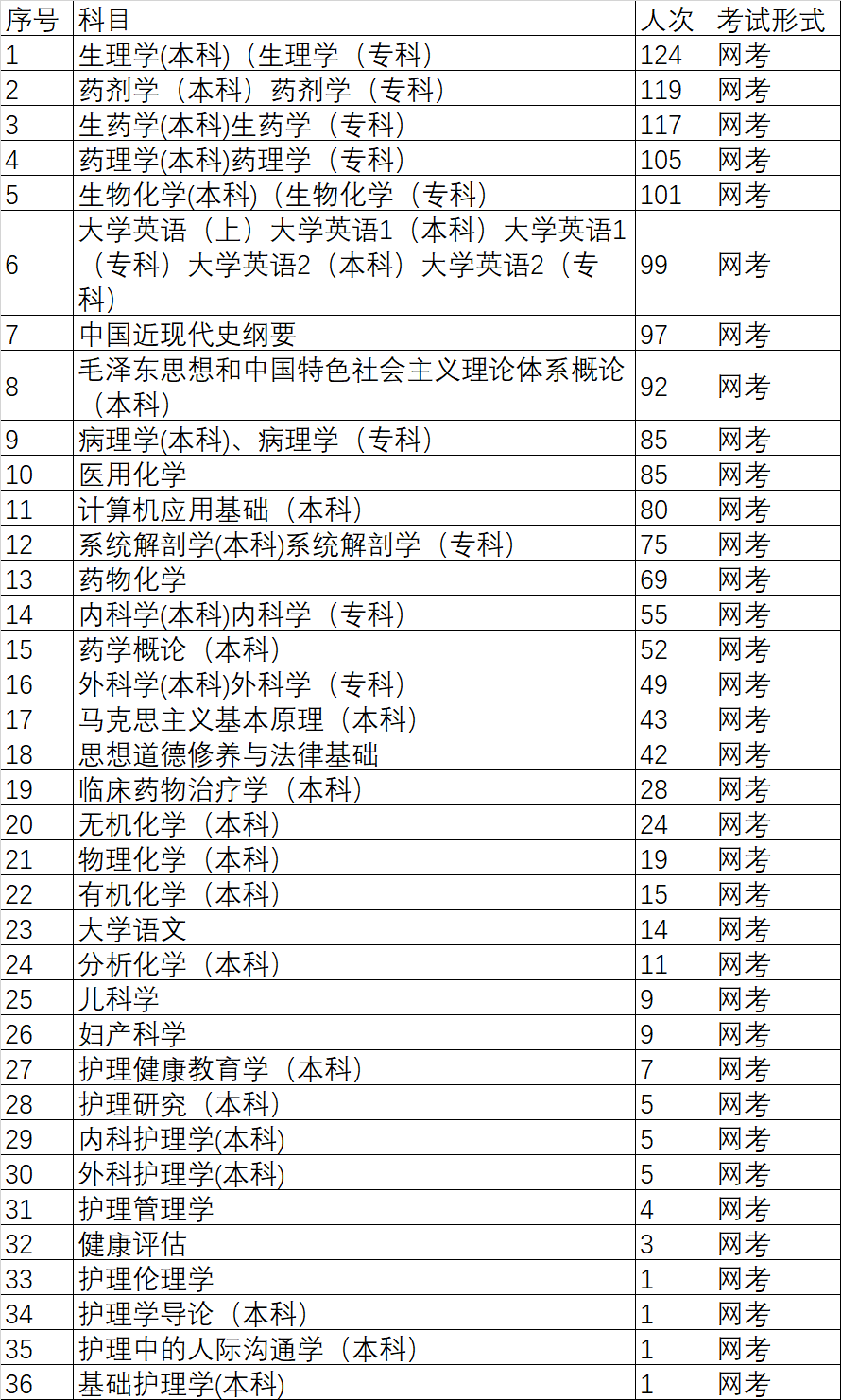 | 序号 | 科目 | 人次 | 考试形式 |
|---|---|---|---|
| 1 | 生理学(本科)（生理学（专科） | 124 | 网考 |
| 2 | 药剂学（本科）药剂学（专科） | 119 | 网考 |
| 3 | 生药学(本科)生药学（专科） | 117 | 网考 |
| 4 | 药理学(本科)药理学（专科） | 105 | 网考 |
| 5 | 生物化学(本科)（生物化学（专科） | 101 | 网考 |
| 6 | 大学英语（上）大学英语1（本科）大学英语1（专科）大学英语2（本科）大学英语2（专科） | 99 | 网考 |
| 7 | 中国近现代史纲要 | 97 | 网考 |
| 8 | 毛泽东思想和中国特色社会主义理论体系概论（本科） | 92 | 网考 |
| 9 | 病理学(本科)、病理学（专科） | 85 | 网考 |
| 10 | 医用化学 | 85 | 网考 |
| 11 | 计算机应用基础（本科） | 80 | 网考 |
| 12 | 系统解剖学(本科)系统解剖学（专科） | 75 | 网考 |
| 13 | 药物化学 | 69 | 网考 |
| 14 | 内科学(本科)内科学（专科） | 55 | 网考 |
| 15 | 药学概论（本科） | 52 | 网考 |
| 16 | 外科学(本科)外科学（专科） | 49 | 网考 |
| 17 | 马克思主义基本原理（本科） | 43 | 网考 |
| 18 | 思想道德修养与法律基础 | 42 | 网考 |
| 19 | 临床药物治疗学（本科） | 28 | 网考 |
| 20 | 无机化学（本科） | 24 | 网考 |
| 21 | 物理化学（本科） | 19 | 网考 |
| 22 | 有机化学（本科） | 15 | 网考 |
| 23 | 大学语文 | 14 | 网考 |
| 24 | 分析化学（本科） | 11 | 网考 |
| 25 | 儿科学 | 9 | 网考 |
| 26 | 妇产科学 | 9 | 网考 |
| 27 | 护理健康教育学（本科） | 7 | 网考 |
| 28 | 护理研究（本科） | 5 | 网考 |
| 29 | 内科护理学(本科) | 5 | 网考 |
| 30 | 外科护理学(本科) | 5 | 网考 |
| 31 | 护理管理学 | 4 | 网考 |
| 32 | 健康评估 | 3 | 网考 |
| 33 | 护理伦理学 | 1 | 网考 |
| 34 | 护理学导论（本科） | 1 | 网考 |
| 35 | 护理中的人际沟通学（本科） | 1 | 网考 |
| 36 | 基础护理学(本科) | 1 | 网考 |